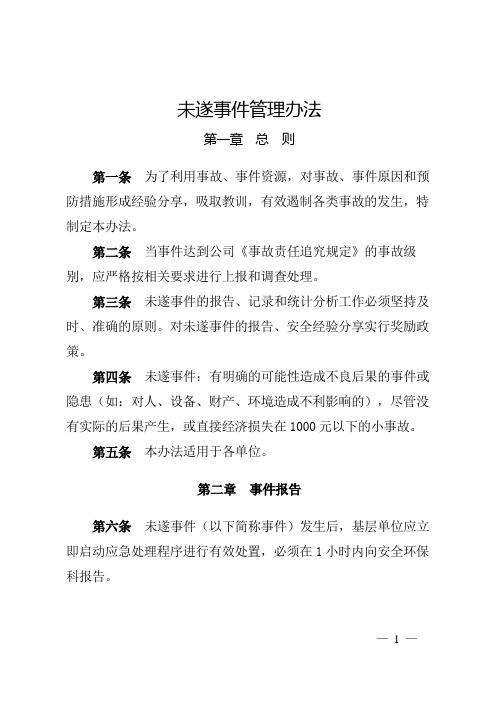 未遂事件管理办法

第一章 总 则

第一条 为了利用事故、事件资源，对事故、事件原因和预防措施形成经验分享，吸取教训，有效遏制各类事故的发生，特制定本办法。

第二条 当事件达到公司《事故责任追究规定》的事故级别，应严格按相关要求进行上报和调查处理。

第三条 未遂事件的报告、记录和统计分析工作必须坚持及时、准确的原则。对未遂事件的报告、安全经验分享实行奖励政策。

第四条 未遂事件：有明确的可能性造成不良后果的事件或隐患（如：对人、设备、财产、环境造成不利影响的），尽管没有实际的后果产生，或直接经济损失在 1000 元以下的小事故。

第五条 本办法适用于各单位。

第二章 事件报告

第六条 未遂事件（以下简称事件）发生后，基层单位应立即启动应急处理程序进行有效处置，必须在 1 小时内向安全环保科报告。

— 1 —